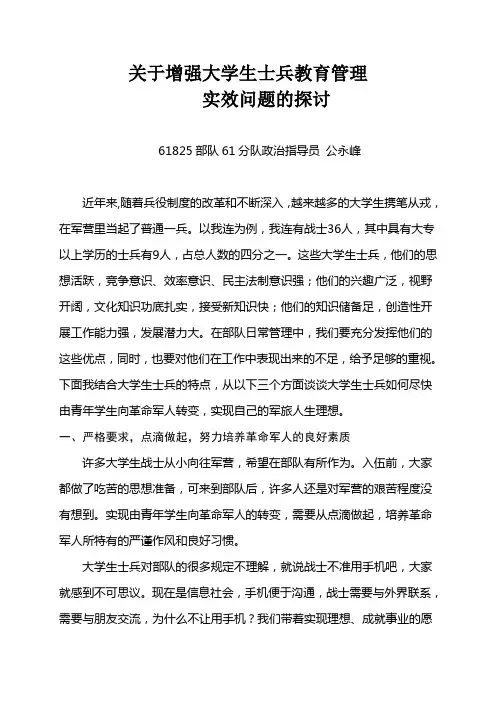 关于增强大学生士兵教育管理
实效问题的探讨

61825 部队 61 分队政治指导员 公永峰

近年来,随着兵役制度的改革和不断深入,越来越多的大学生携笔从戎,在军营里当起了普通一兵。以我连为例,我连有战士36人,其中具有大专以上学历的士兵有9人,占总人数的四分之一。这些大学生士兵,他们的思想活跃,竞争意识、效率意识、民主法制意识强;他们的兴趣广泛,视野开阔,文化知识功底扎实,接受新知识快;他们的知识储备足,创造性开展工作能力强,发展潜力大。在部队日常管理中,我们要充分发挥他们的这些优点,同时,也要对他们在工作中表现出来的不足,给予足够的重视。下面我结合大学生士兵的特点,从以下三个方面谈谈大学生士兵如何尽快由青年学生向革命军人转变,实现自己的军旅人生理想。

一、严格要求,点滴做起,努力培养革命军人的良好素质

许多大学生战士从小向往军营,希望在部队有所作为。入伍前,大家都做了吃苦的思想准备,可来到部队后,许多人还是对军营的艰苦程度没有想到。实现由青年学生向革命军人的转变,需要从点滴做起,培养革命军人所特有的严谨作风和良好习惯。

大学生士兵对部队的很多规定不理解,就说战士不准用手机吧,大家就感到不可思议。现在是信息社会,手机便于沟通,战士需要与外界联系,需要与朋友交流,为什么不让用手机?我们带着实现理想、成就事业的愿